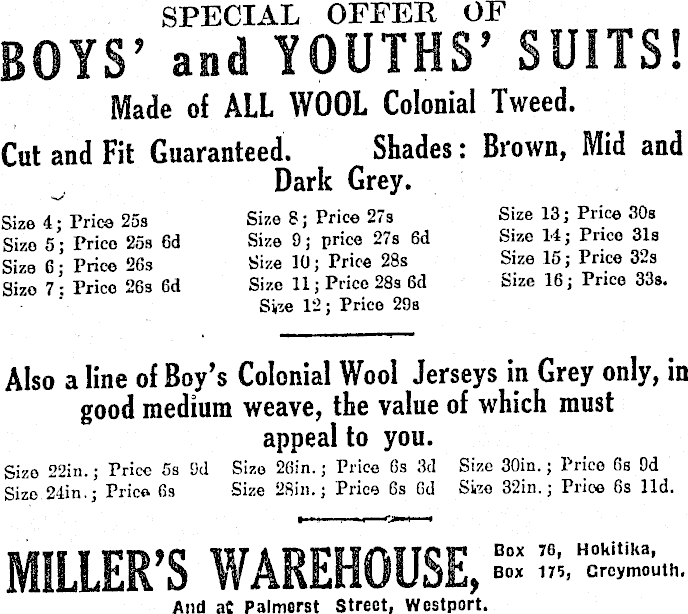 SPECIAL OFFER OF

BOYS' and YOUTHS' SUITS!

Made of ALL WOOL Colonial Tweed.

Cut and Fit Guaranteed. Shades: Brown, Mid and Dark Grey.

Size 4; Price 25s
Size 5; Price 25s 6d
Size 6; Price 26s
Size 7; Price 26s 6d

Size 8; Price 27s
Size 9; price 27s 6d
Size 10; Price 28s
Size 11; Price 28s 6d
Size 12; Price 29s

Size 13; Price 30s
Size 14; Price 31s
Size 15; Price 32s
Size 16; Price 33s.

Also a line of Boy's Colonial Wool Jerseys in Grey only, in good medium weave, the value of which must appeal to you.

Size 22in.; Price 5s 9d
Size 24in.; Price 6s

Size 26in.; Price 6s 3d
Size 28in.; Price 6s 6d

Size 30in.; Price 6s 9d
Size 32in.; Price 6s 11d.

MILLER'S WAREHOUSE, Box 76, Hokitika, Box 175, Greymouth.

And at Palmerst Street, Westport.